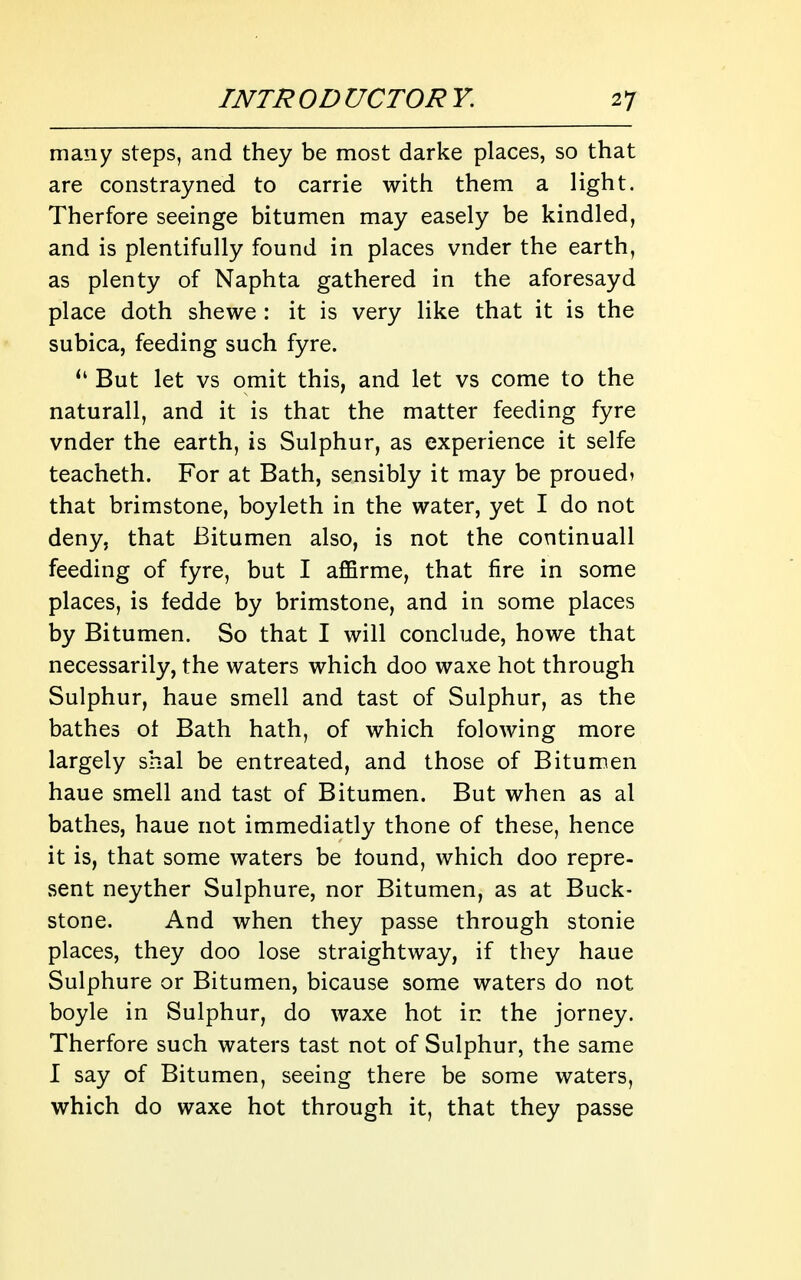 INTRODUCTORY. 27

many steps, and they be most darke places, so that are constrayned to carrie with them a light. Therfore seeinge bitumen may easely be kindled, and is plentifully found in places vnder the earth, as plenty of Naphta gathered in the aforesayd place doth shewe: it is very like that it is the subica, feeding such fyre.

"But let vs omit this, and let vs come to the naturall, and it is that the matter feeding fyre vnder the earth, is Sulphur, as experience it selfe teacheth. For at Bath, sensibly it may be proued, that brimstone, boyleth in the water, yet I do not deny, that Bitumen also, is not the continuall feeding of fyre, but I affirme, that fire in some places, is fedde by brimstone, and in some places by Bitumen. So that I will conclude, howe that necessarily, the waters which doo waxe hot through Sulphur, haue smell and tast of Sulphur, as the bathes of Bath hath, of which folowing more largely shal be entreated, and those of Bitumen haue smell and tast of Bitumen. But when as al bathes, haue not immediatly thone of these, hence it is, that some waters be found, which doo represent neyther Sulphure, nor Bitumen, as at Buckstone. And when they passe through stonie places, they doo lose straightway, if they haue Sulphure or Bitumen, bicause some waters do not boyle in Sulphur, do waxe hot in the jorney. Therfore such waters tast not of Sulphur, the same I say of Bitumen, seeing there be some waters, which do waxe hot through it, that they passe